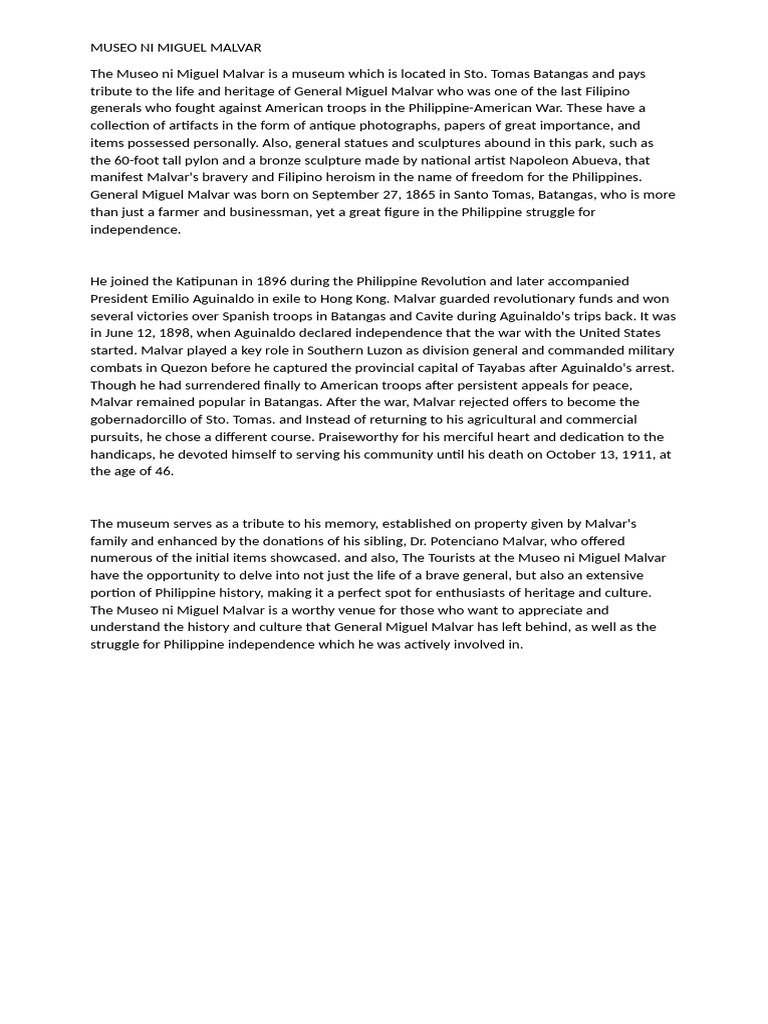 MUSEO NI MIGUEL MALVAR

The Museo ni Miguel Malvar is a museum which is located in Sto. Tomas Batangas and pays tribute to the life and heritage of General Miguel Malvar who was one of the last Filipino generals who fought against American troops in the Philippine-American War. These have a collection of artifacts in the form of antique photographs, papers of great importance, and items possessed personally. Also, general statues and sculptures abound in this park, such as the 60-foot tall pylon and a bronze sculpture made by national artist Napoleon Abueva, that manifest Malvar's bravery and Filipino heroism in the name of freedom for the Philippines. General Miguel Malvar was born on September 27, 1865 in Santo Tomas, Batangas, who is more than just a farmer and businessman, yet a great figure in the Philippine struggle for independence.

He joined the Katipunan in 1896 during the Philippine Revolution and later accompanied President Emilio Aguinaldo in exile to Hong Kong. Malvar guarded revolutionary funds and won several victories over Spanish troops in Batangas and Cavite during Aguinaldo's trips back. It was in June 12, 1898, when Aguinaldo declared independence that the war with the United States started. Malvar played a key role in Southern Luzon as division general and commanded military combats in Quezon before he captured the provincial capital of Tayabas after Aguinaldo's arrest. Though he had surrendered finally to American troops after persistent appeals for peace, Malvar remained popular in Batangas. After the war, Malvar rejected offers to become the gobernadorcillo of Sto. Tomas. and Instead of returning to his agricultural and commercial pursuits, he chose a different course. Praiseworthy for his merciful heart and dedication to the handicaps, he devoted himself to serving his community until his death on October 13, 1911, at the age of 46.

The museum serves as a tribute to his memory, established on property given by Malvar's family and enhanced by the donations of his sibling, Dr. Potenciano Malvar, who offered numerous of the initial items showcased. and also, The Tourists at the Museo ni Miguel Malvar have the opportunity to delve into not just the life of a brave general, but also an extensive portion of Philippine history, making it a perfect spot for enthusiasts of heritage and culture. The Museo ni Miguel Malvar is a worthy venue for those who want to appreciate and understand the history and culture that General Miguel Malvar has left behind, as well as the struggle for Philippine independence which he was actively involved in.